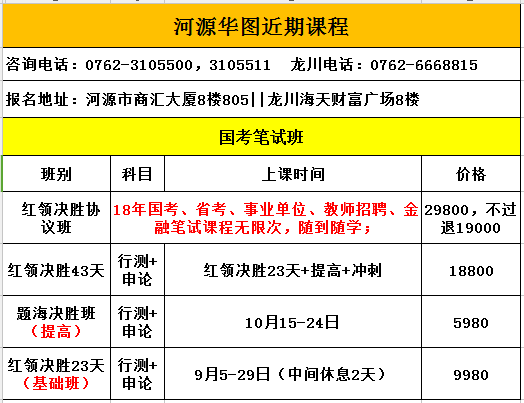 河源华图近期课程

咨询电话：0762-3105500，3105511　龙川电话：0762-6668815

报名地址：河源市商汇大厦8楼805||龙川海天财富广场8楼

国考笔试班

| 班别 | 科目 | 上课时间 | 价格 |
|---|---|---|---|
| 红领决胜协议班 | 18年国考、省考、事业单位、教师招聘、金融笔试课程无限次，随到随学； | | 29800，不过退19000 |
| 红领决胜43天 | 行测+申论 | 红领决胜23天+提高+冲刺 | 18800 |
| 题海决胜班（提高） | 行测+申论 | 10月15-24日 | 5980 |
| 红领决胜23天（基础班） | 行测+申论 | 9月5-29日（中间休息2天） | 9980 |